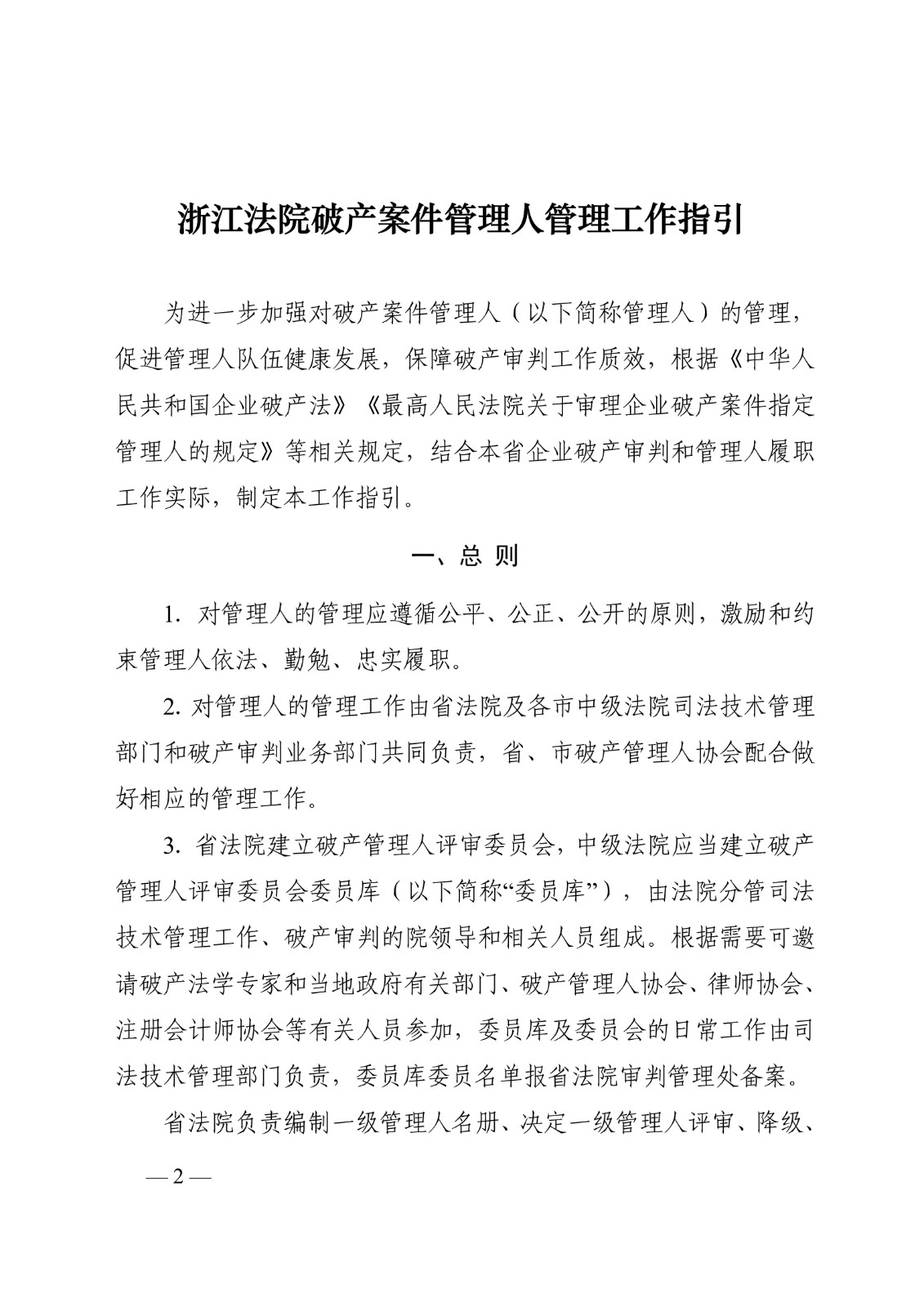 浙江法院破产案件管理人管理工作指引

为进一步加强对破产案件管理人（以下简称管理人）的管理，促进管理人队伍健康发展，保障破产审判工作质效，根据《中华人民共和国企业破产法》《最高人民法院关于审理企业破产案件指定管理人的规定》等相关规定，结合本省企业破产审判和管理人履职工作实际，制定本工作指引。

一、总 则

1. 对管理人的管理应遵循公平、公正、公开的原则，激励和约束管理人依法、勤勉、忠实履职。

2. 对管理人的管理工作由省法院及各市中级法院司法技术管理部门和破产审判业务部门共同负责，省、市破产管理人协会配合做好相应的管理工作。

3. 省法院建立破产管理人评审委员会，中级法院应当建立破产管理人评审委员会委员库（以下简称“委员库”），由法院分管司法技术管理工作、破产审判的院领导和相关人员组成。根据需要可邀请破产法学专家和当地政府有关部门、破产管理人协会、律师协会、注册会计师协会等有关人员参加，委员库及委员会的日常工作由司法技术管理部门负责，委员库委员名单报省法院审判管理处备案。

省法院负责编制一级管理人名册、决定一级管理人评审、降级、

— 2 —